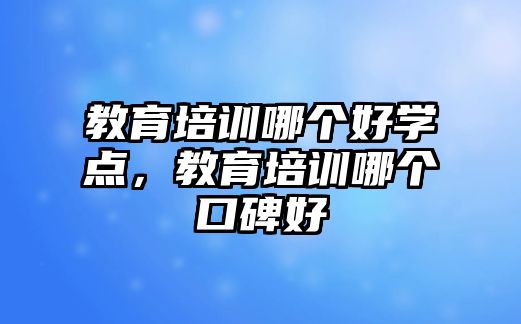 教育培训哪个好学点，教育培训哪个口碑好